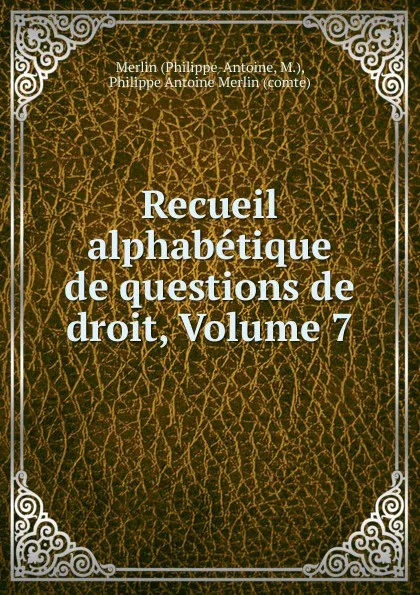 Merlin (Philippe-Antoine, M.), Philippe Antoine Merlin (comte)

Recueil alphabétique de questions de droit, Volume 7